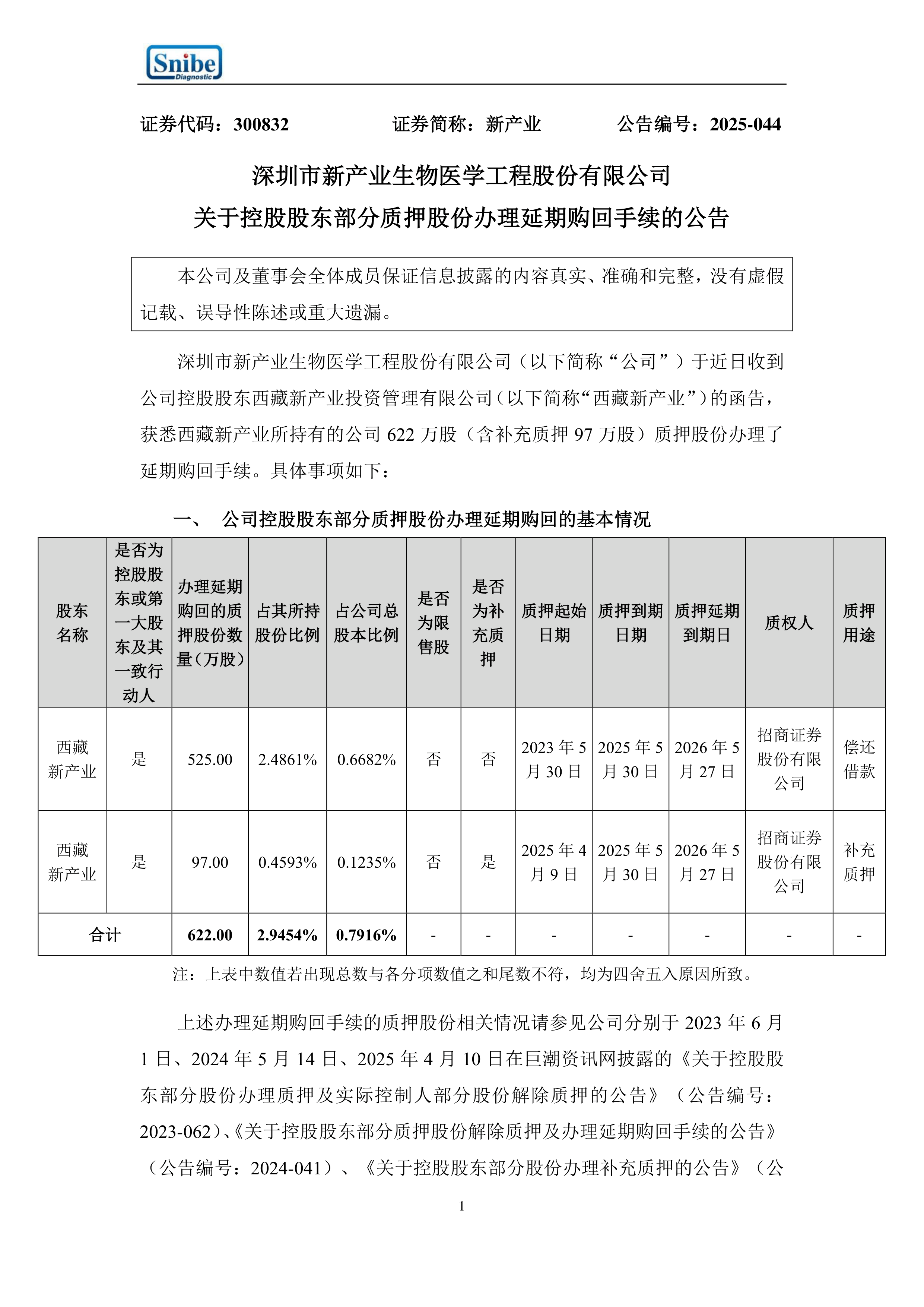 Snibe Diagnostic

证券代码：300832　　　　证券简称：新产业　　　　公告编号：2025-044

深圳市新产业生物医学工程股份有限公司
关于控股股东部分质押股份办理延期购回手续的公告

本公司及董事会全体成员保证信息披露的内容真实、准确和完整，没有虚假记载、误导性陈述或重大遗漏。

深圳市新产业生物医学工程股份有限公司（以下简称“公司”）于近日收到公司控股股东西藏新产业投资管理有限公司（以下简称“西藏新产业”）的函告，获悉西藏新产业所持有的公司 622 万股（含补充质押 97 万股）质押股份办理了延期购回手续。具体事项如下：

一、　公司控股股东部分质押股份办理延期购回的基本情况

| 股东名称 | 是否为控股股东或第一大股东及其一致行动人 | 办理延期购回的质押股份数量（万股） | 占其所持股份比例 | 占公司总股本比例 | 是否为限售股 | 是否为补充质押 | 质押起始日期 | 质押到期日期 | 质押延期到期日 | 质权人 | 质押用途 |
|---|---|---|---|---|---|---|---|---|---|---|---|
| 西藏新产业 | 是 | 525.00 | 2.4861% | 0.6682% | 否 | 否 | 2023 年 5 月 30 日 | 2025 年 5 月 30 日 | 2026 年 5 月 27 日 | 招商证券股份有限公司 | 偿还借款 |
| 西藏新产业 | 是 | 97.00 | 0.4593% | 0.1235% | 否 | 是 | 2025 年 4 月 9 日 | 2025 年 5 月 30 日 | 2026 年 5 月 27 日 | 招商证券股份有限公司 | 补充质押 |
| 合计 | | 622.00 | 2.9454% | 0.7916% | - | - | - | - | - | - | - |

注：上表中数值若出现总数与各分项数值之和尾数不符，均为四舍五入原因所致。

上述办理延期购回手续的质押股份相关情况请参见公司分别于 2023 年 6 月 1 日、2024 年 5 月 14 日、2025 年 4 月 10 日在巨潮资讯网披露的《关于控股股东部分股份办理质押及实际控制人部分股份解除质押的公告》（公告编号：2023-062）、《关于控股股东部分质押股份解除质押及办理延期购回手续的公告》（公告编号：2024-041）、《关于控股股东部分股份办理补充质押的公告》（公

1